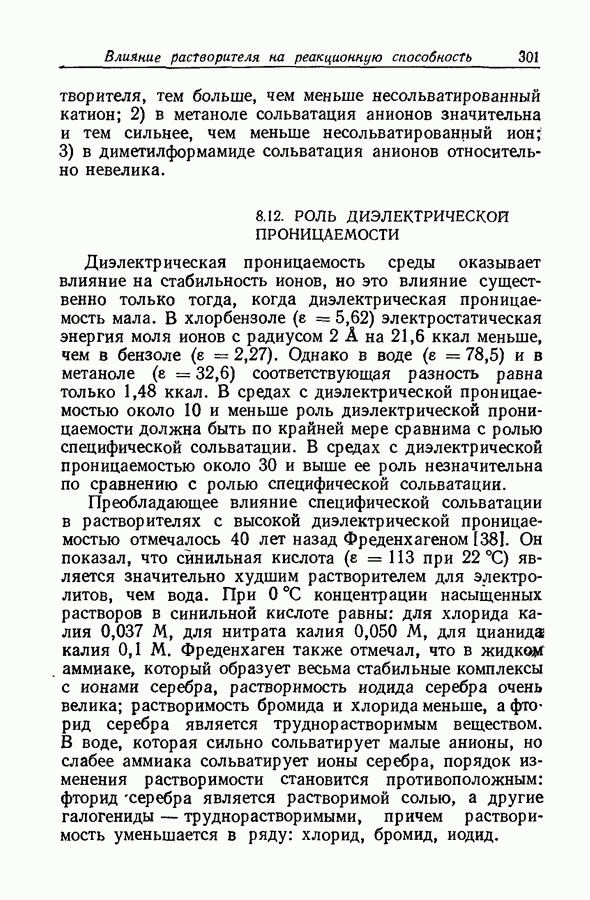 Влияние растворителя на реакционную способность 301

творителя, тем больше, чем меньше несольватированный катион; 2) в метаноле сольватация анионов значительна и тем сильнее, чем меньше несольватированный ион; 3) в диметилформамиде сольватация анионов относительно невелика.

8.12. РОЛЬ ДИЭЛЕКТРИЧЕСКОЙ ПРОНИЦАЕМОСТИ

Диэлектрическая проницаемость среды оказывает влияние на стабильность ионов, но это влияние существенно только тогда, когда диэлектрическая проницаемость мала. В хлорбензоле ($\varepsilon = 5,62$) электростатическая энергия моля ионов с радиусом 2 Å на 21,6 ккал меньше, чем в бензоле ($\varepsilon = 2,27$). Однако в воде ($\varepsilon = 78,5$) и в метаноле ($\varepsilon = 32,6$) соответствующая разность равна только 1,48 ккал. В средах с диэлектрической проницаемостью около 10 и меньше роль диэлектрической проницаемости должна быть по крайней мере сравнима с ролью специфической сольватации. В средах с диэлектрической проницаемостью около 30 и выше ее роль незначительна по сравнению с ролью специфической сольватации.

Преобладающее влияние специфической сольватации в растворителях с высокой диэлектрической проницаемостью отмечалось 40 лет назад Фреденхагеном [38]. Он показал, что синильная кислота ($\varepsilon = 113$ при 22 °C) является значительно худшим растворителем для электролитов, чем вода. При 0 °C концентрации насыщенных растворов в синильной кислоте равны: для хлорида калия 0,037 М, для нитрата калия 0,050 М, для цианида калия 0,1 М. Фреденхаген также отмечал, что в жидком аммиаке, который образует весьма стабильные комплексы с ионами серебра, растворимость иодида серебра очень велика; растворимость бромида и хлорида меньше, а фторид серебра является труднорастворимым веществом. В воде, которая сильно сольватирует малые анионы, но слабее аммиака сольватирует ионы серебра, порядок изменения растворимости становится противоположным: фторид серебра является растворимой солью, а другие галогениды — труднорастворимыми, причем растворимость уменьшается в ряду: хлорид, бромид, иодид.